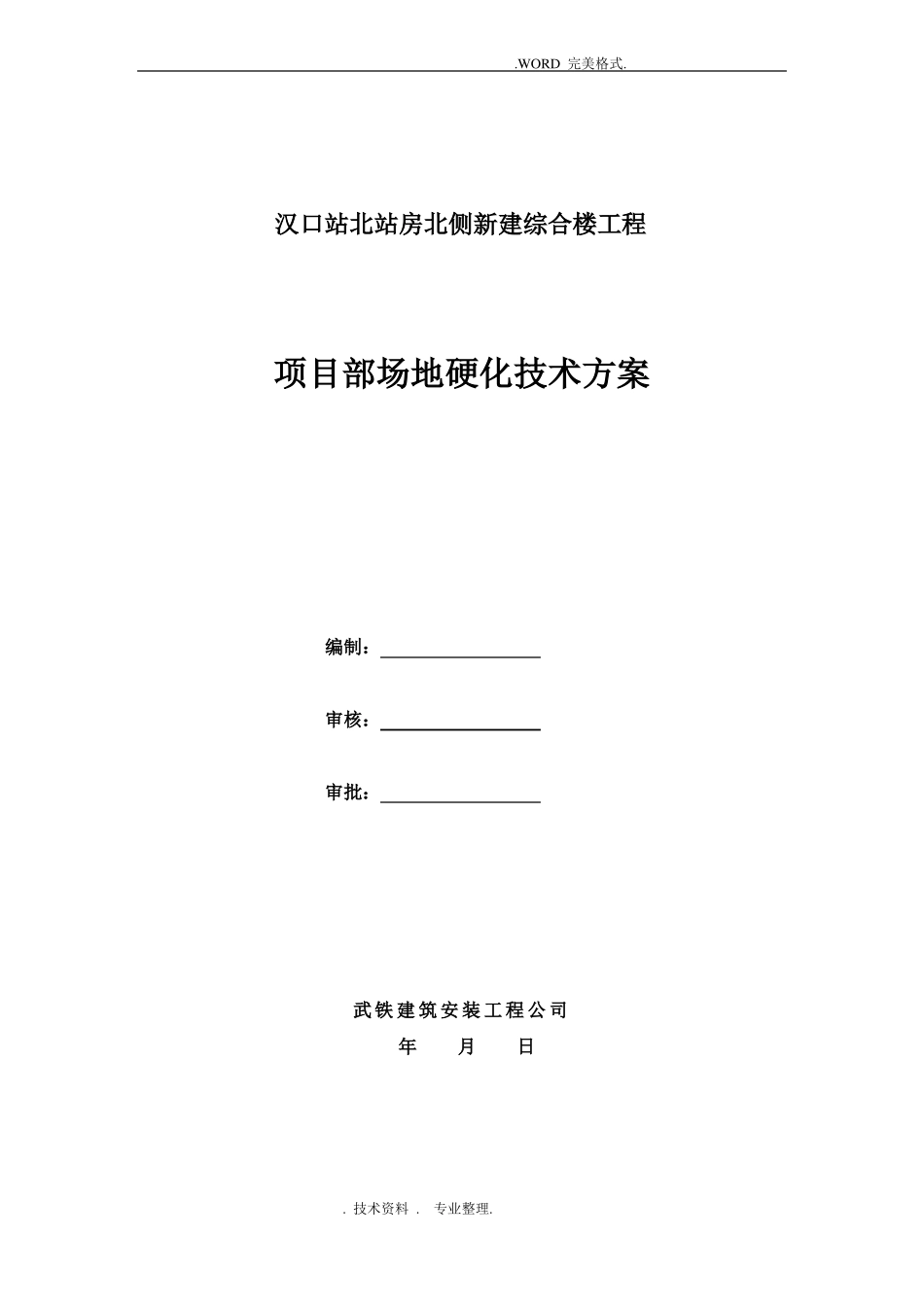 .WORD 完美格式.

汉口站北站房北侧新建综合楼工程

项目部场地硬化技术方案

编制：

审核：

审批：

武铁建筑安装工程公司

年 月 日

. 技术资料 . 专业整理.